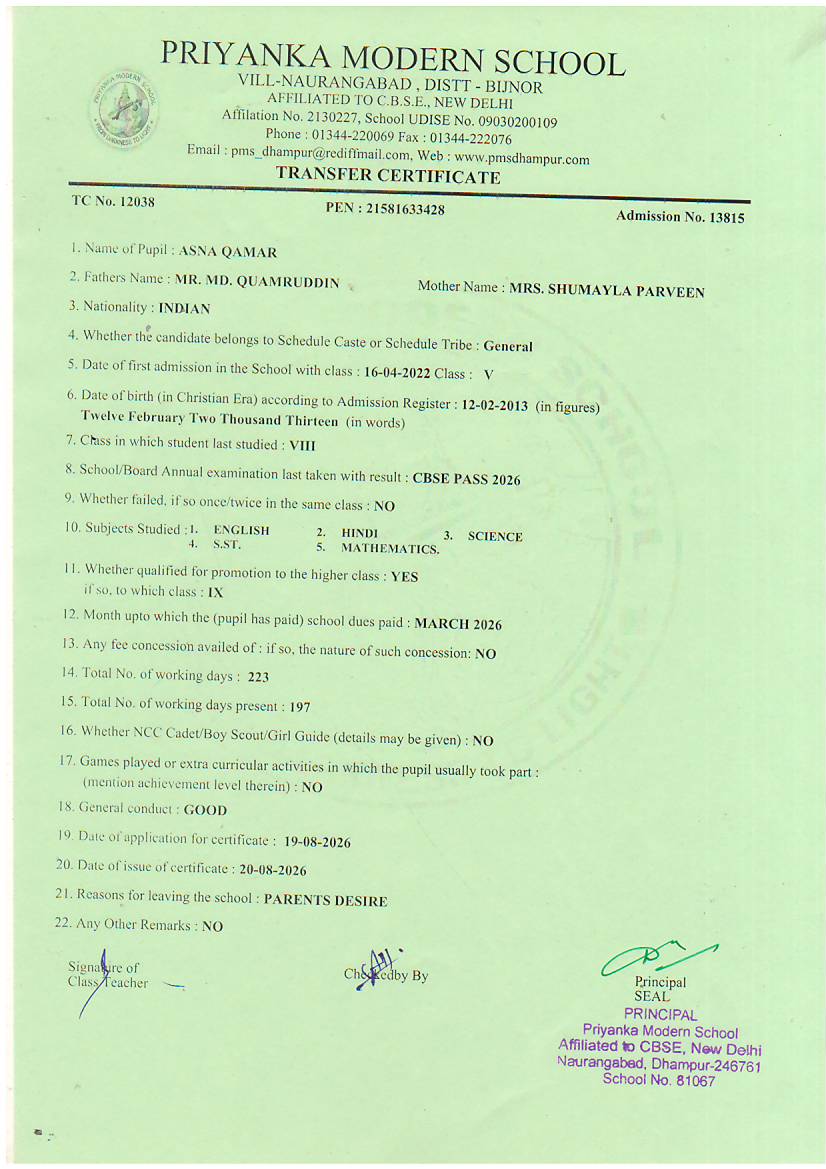 PRIYANKA MODERN SCHOOL
VILL-NAURANGABAD , DISTT - BIJNOR
AFFILIATED TO C.B.S.E., NEW DELHI
Affilation No. 2130227, School UDISE No. 09030200109
Phone : 01344-220069 Fax : 01344-222076
Email : pms_dhampur@rediffmail.com, Web : www.pmsdhampur.com
TRANSFER CERTIFICATE

TC No. 12038 PEN : 21581633428 Admission No. 13815

1. Name of Pupil : ASNA QAMAR

2. Fathers Name : MR. MD. QUAMRUDDIN Mother Name : MRS. SHUMAYLA PARVEEN

3. Nationality : INDIAN

4. Whether the candidate belongs to Schedule Caste or Schedule Tribe : General

5. Date of first admission in the School with class : 16-04-2022 Class : V

6. Date of birth (in Christian Era) according to Admission Register : 12-02-2013 (in figures)
Twelve February Two Thousand Thirteen (in words)

7. Class in which student last studied : VIII

8. School/Board Annual examination last taken with result : CBSE PASS 2026

9. Whether failed, if so once/twice in the same class : NO

10. Subjects Studied : 1. ENGLISH 2. HINDI 3. SCIENCE
4. S.ST. 5. MATHEMATICS.

11. Whether qualified for promotion to the higher class : YES
if so, to which class : IX

12. Month upto which the (pupil has paid) school dues paid : MARCH 2026

13. Any fee concession availed of : if so, the nature of such concession: NO

14. Total No. of working days : 223

15. Total No. of working days present : 197

16. Whether NCC Cadet/Boy Scout/Girl Guide (details may be given) : NO

17. Games played or extra curricular activities in which the pupil usually took part :
(mention achievement level therein) : NO

18. General conduct : GOOD

19. Date of application for certificate : 19-08-2026

20. Date of issue of certificate : 20-08-2026

21. Reasons for leaving the school : PARENTS DESIRE

22. Any Other Remarks : NO

Signature of
Class Teacher

Checkedby By

Principal
SEAL

PRINCIPAL
Priyanka Modern School
Affiliated to CBSE, New Delhi
Naurangabad, Dhampur-246761
School No. 81067